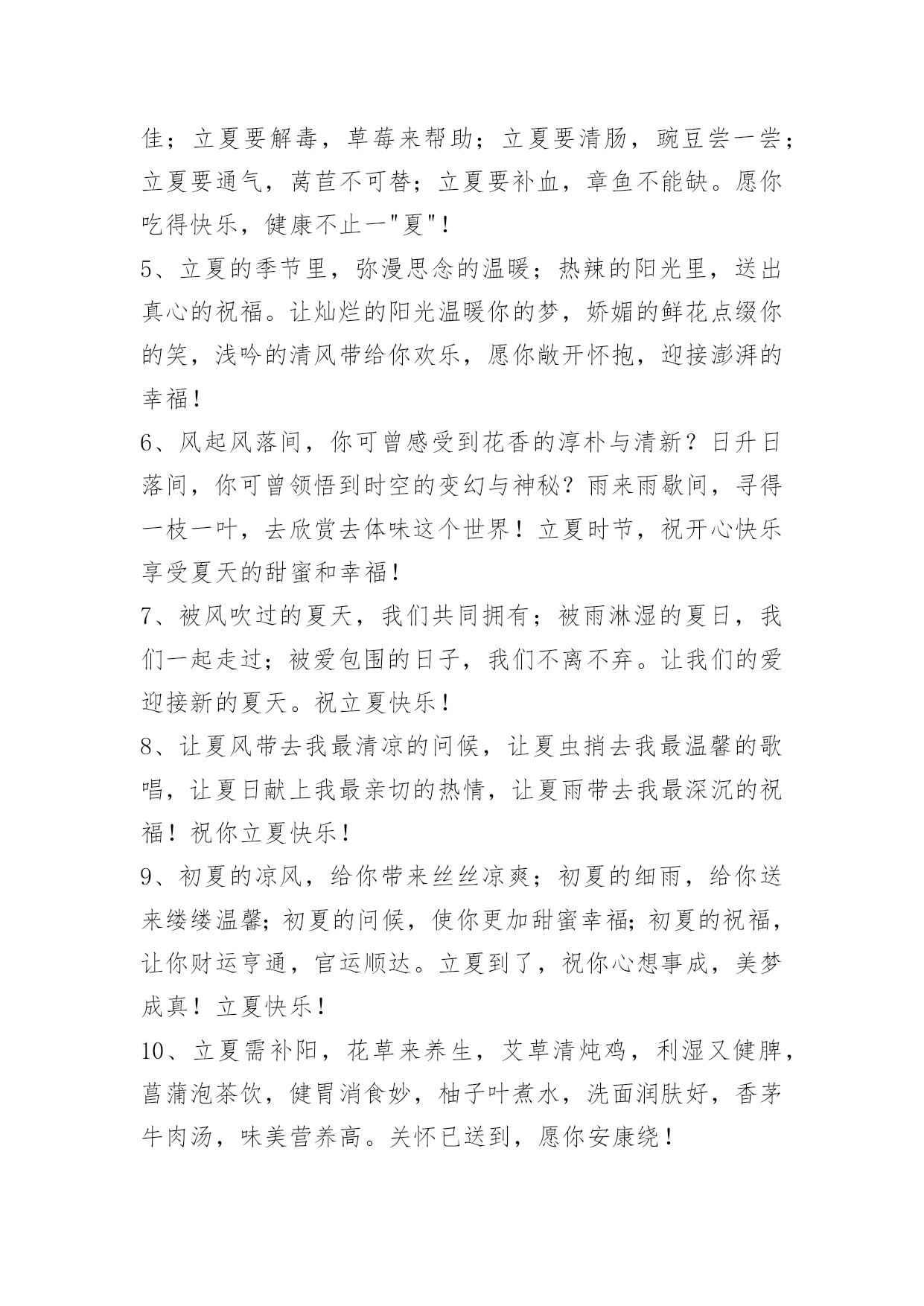 佳；立夏要解毒，草莓来帮助；立夏要清肠，豌豆尝一尝；立夏要通气，莴苣不可替；立夏要补血，章鱼不能缺。愿你吃得快乐，健康不止一"夏"！

5、立夏的季节里，弥漫思念的温暖；热辣的阳光里，送出真心的祝福。让灿烂的阳光温暖你的梦，娇媚的鲜花点缀你的笑，浅吟的清风带给你欢乐，愿你敞开怀抱，迎接澎湃的幸福！

6、风起风落间，你可曾感受到花香的淳朴与清新？日升日落间，你可曾领悟到时空的变幻与神秘？雨来雨歇间，寻得一枝一叶，去欣赏去体味这个世界！立夏时节，祝开心快乐享受夏天的甜蜜和幸福！

7、被风吹过的夏天，我们共同拥有；被雨淋湿的夏日，我们一起走过；被爱包围的日子，我们不离不弃。让我们的爱迎接新的夏天。祝立夏快乐！

8、让夏风带去我最清凉的问候，让夏虫捎去我最温馨的歌唱，让夏日献上我最亲切的热情，让夏雨带去我最深沉的祝福！祝你立夏快乐！

9、初夏的凉风，给你带来丝丝凉爽；初夏的细雨，给你送来缕缕温馨；初夏的问候，使你更加甜蜜幸福；初夏的祝福，让你财运亨通，官运顺达。立夏到了，祝你心想事成，美梦成真！立夏快乐！

10、立夏需补阳，花草来养生，艾草清炖鸡，利湿又健脾，菖蒲泡茶饮，健胃消食妙，柚子叶煮水，洗面润肤好，香茅牛肉汤，味美营养高。关怀已送到，愿你安康绕！